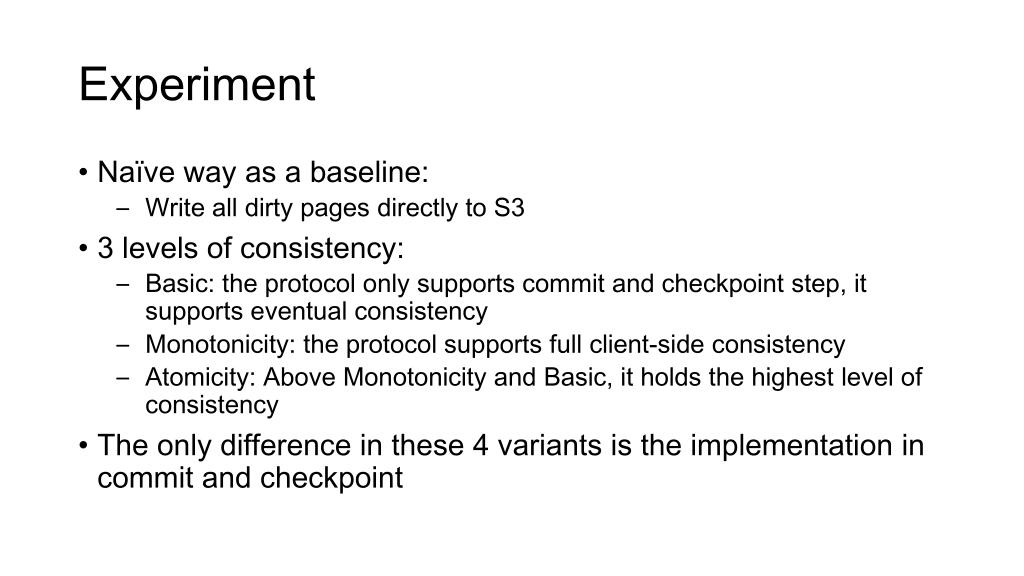 Experiment

• Naïve way as a baseline:
– Write all dirty pages directly to S3

• 3 levels of consistency:
– Basic: the protocol only supports commit and checkpoint step, it supports eventual consistency
– Monotonicity: the protocol supports full client-side consistency
– Atomicity: Above Monotonicity and Basic, it holds the highest level of consistency

• The only difference in these 4 variants is the implementation in commit and checkpoint